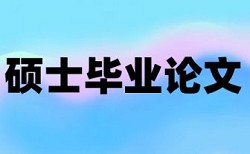 硕士毕业论文